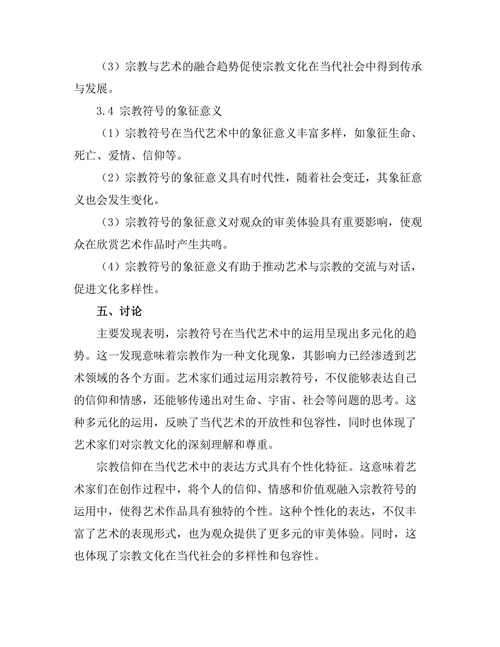 （3）宗教与艺术的融合趋势促使宗教文化在当代社会中得到传承与发展。

3.4 宗教符号的象征意义

（1）宗教符号在当代艺术中的象征意义丰富多样，如象征生命、死亡、爱情、信仰等。

（2）宗教符号的象征意义具有时代性，随着社会变迁，其象征意义也会发生变化。

（3）宗教符号的象征意义对观众的审美体验具有重要影响，使观众在欣赏艺术作品时产生共鸣。

（4）宗教符号的象征意义有助于推动艺术与宗教的交流与对话，促进文化多样性。

五、讨论

主要发现表明，宗教符号在当代艺术中的运用呈现出多元化的趋势。这一发现意味着宗教作为一种文化现象，其影响力已经渗透到艺术领域的各个方面。艺术家们通过运用宗教符号，不仅能够表达自己的信仰和情感，还能够传递出对生命、宇宙、社会等问题的思考。这种多元化的运用，反映了当代艺术的开放性和包容性，同时也体现了艺术家们对宗教文化的深刻理解和尊重。

宗教信仰在当代艺术中的表达方式具有个性化特征。这意味着艺术家们在创作过程中，将个人的信仰、情感和价值观融入宗教符号的运用中，使得艺术作品具有独特的个性。这种个性化的表达，不仅丰富了艺术的表现形式，也为观众提供了更多元的审美体验。同时，这也体现了宗教文化在当代社会的多样性和包容性。